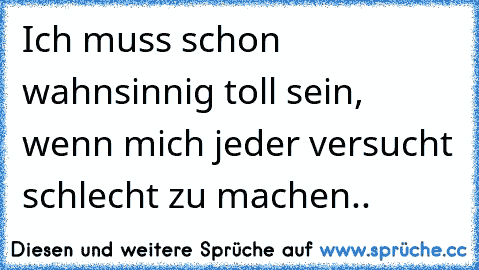 Ich muss schon wahnsinnig toll sein, wenn mich jeder versucht schlecht zu machen..

Diesen und weitere Sprüche auf www.sprüche.cc